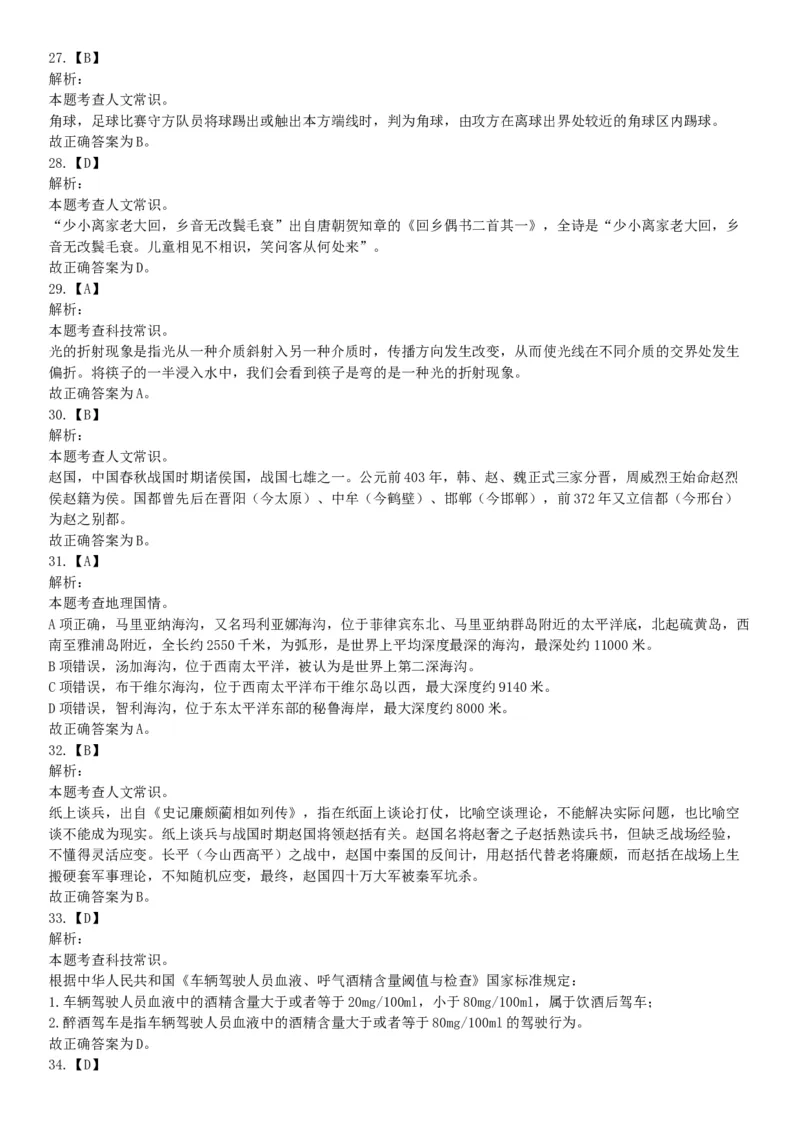 27.【B】
解析：
本题考查人文常识。
角球，足球比赛守方队员将球踢出或触出本方端线时，判为角球，由攻方在离球出界处较近的角球区内踢球。
故正确答案为B。
28.【D】
解析：
本题考查人文常识。
“少小离家老大回，乡音无改鬓毛衰”出自唐朝贺知章的《回乡偶书二首其一》，全诗是“少小离家老大回，乡音无改鬓毛衰。儿童相见不相识，笑问客从何处来”。
故正确答案为D。
29.【A】
解析：
本题考查科技常识。
光的折射现象是指光从一种介质斜射入另一种介质时，传播方向发生改变，从而使光线在不同介质的交界处发生偏折。将筷子的一半浸入水中，我们会看到筷子是弯的是一种光的折射现象。
故正确答案为A。
30.【B】
解析：
本题考查人文常识。
赵国，中国春秋战国时期诸侯国，战国七雄之一。公元前403年，韩、赵、魏正式三家分晋，周威烈王始命赵烈侯赵籍为侯。国都曾先后在晋阳（今太原）、中牟（今鹤壁）、邯郸（今邯郸），前372年又立信都（今邢台）为赵之别都。
故正确答案为B。
31.【A】
解析：
本题考查地理国情。
A项正确，马里亚纳海沟，又名玛利亚娜海沟，位于菲律宾东北、马里亚纳群岛附近的太平洋底，北起硫黄岛，西南至雅浦岛附近，全长约2550千米，为弧形，是世界上平均深度最深的海沟，最深处约11000米。
B项错误，汤加海沟，位于西南太平洋，被认为是世界上第二深海沟。
C项错误，布干维尔海沟，位于西南太平洋布干维尔岛以西，最大深度约9140米。
D项错误，智利海沟，位于东太平洋东部的秘鲁海岸，最大深度约8000米。
故正确答案为A。
32.【B】
解析：
本题考查人文常识。
纸上谈兵，出自《史记廉颇蔺相如列传》，指在纸面上谈论打仗，比喻空谈理论，不能解决实际问题，也比喻空谈不能成为现实。纸上谈兵与战国时期赵国将领赵括有关。赵国名将赵奢之子赵括熟读兵书，但缺乏战场经验，不懂得灵活应变。长平（今山西高平）之战中，赵国中秦国的反间计，用赵括代替老将廉颇，而赵括在战场上生搬硬套军事理论，不知随机应变，最终，赵国四十万大军被秦军坑杀。
故正确答案为B。
33.【D】
解析：
本题考查科技常识。
根据中华人民共和国《车辆驾驶人员血液、呼气酒精含量阈值与检查》国家标准规定：
1.车辆驾驶人员血液中的酒精含量大于或者等于20mg/100ml，小于80mg/100ml，属于饮酒后驾车；
2.醉酒驾车是指车辆驾驶人员血液中的酒精含量大于或者等于80mg/100ml的驾驶行为。
故正确答案为D。
34.【D】